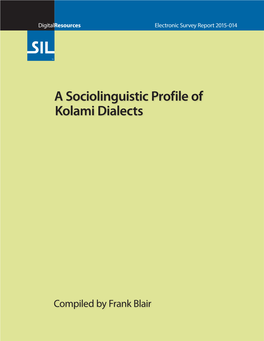 DigitalResources

Electronic Survey Report 2015-014

SIL

A Sociolinguistic Profile of Kolami Dialects

Compiled by Frank Blair